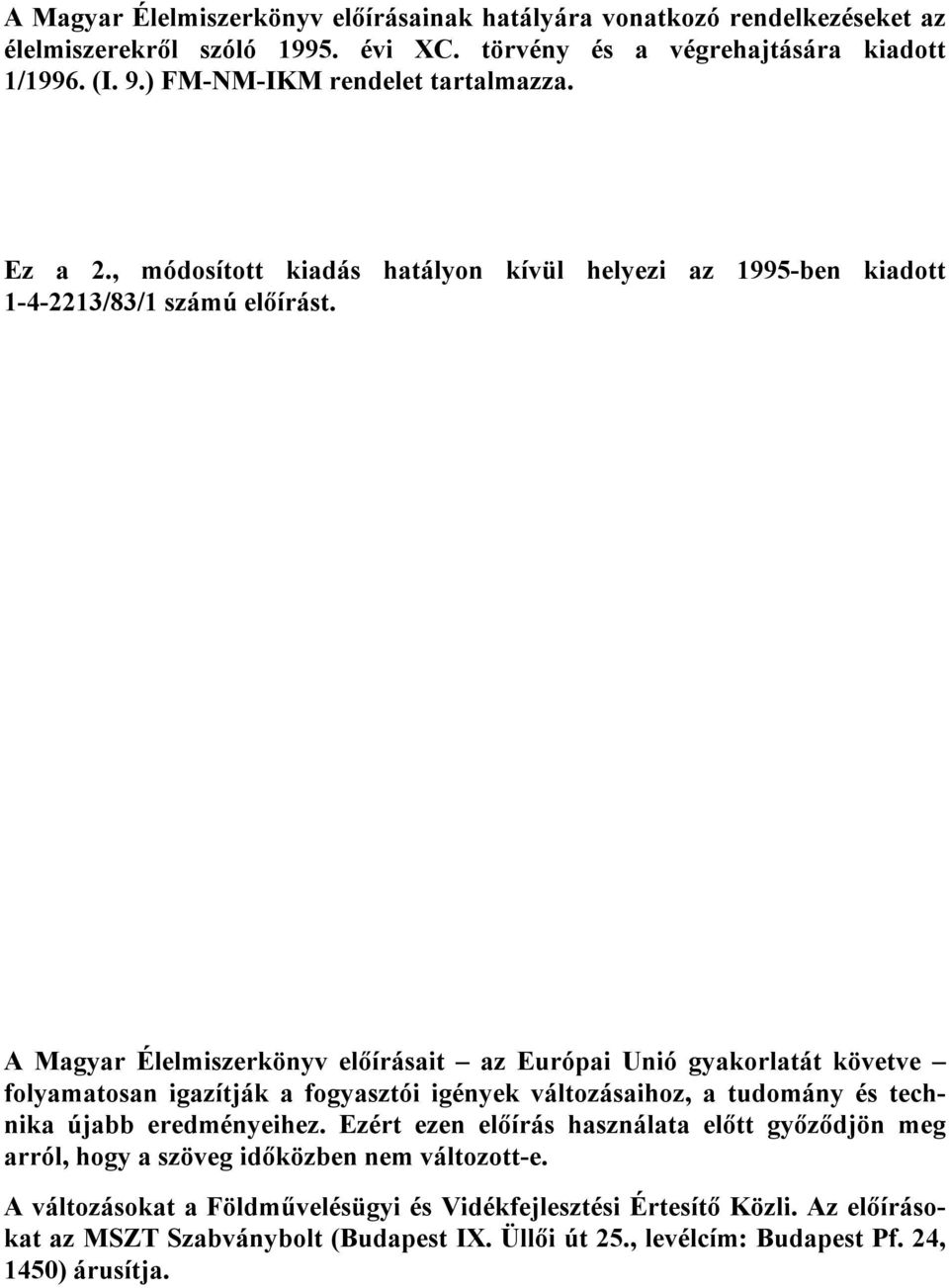 A Magyar Élelmiszerkönyv előírásainak hatályára vonatkozó rendelkezéseket az élelmiszerekről szóló 1995. évi XC. törvény és a végrehajtására kiadott 1/1996. (I. 9.) FM-NM-IKM rendelet tartalmazza.

Ez a 2., módosított kiadás hatályon kívül helyezi az 1995-ben kiadott 1-4-2213/83/1 számú előírást.

A Magyar Élelmiszerkönyv előírásait – az Európai Unió gyakorlatát követve – folyamatosan igazítják a fogyasztói igények változásaihoz, a tudomány és technika újabb eredményeihez. Ezért ezen előírás használata előtt győződjön meg arról, hogy a szöveg időközben nem változott-e.

A változásokat a Földművelésügyi és Vidékfejlesztési Értesítő Közli. Az előírásokat az MSZT Szabványbolt (Budapest IX. Üllői út 25., levélcím: Budapest Pf. 24, 1450) árusítja.